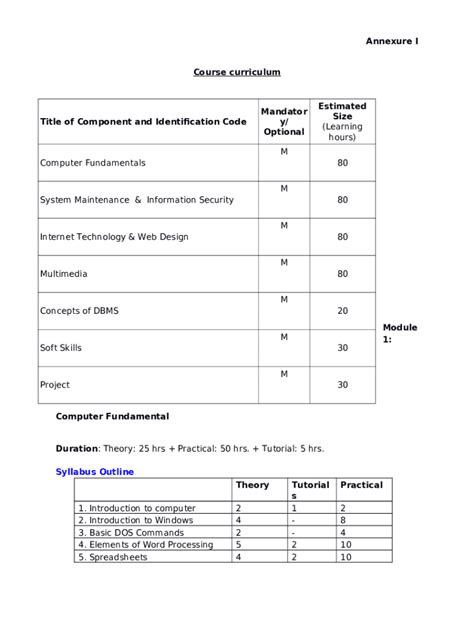 Annexure I

Course curriculum

| Title of Component and Identification Code | Mandatory/ Optional | Estimated Size (Learning hours) |
|---|---|---|
| Computer Fundamentals | M | 80 |
| System Maintenance & Information Security | M | 80 |
| Internet Technology & Web Design | M | 80 |
| Multimedia | M | 80 |
| Concepts of DBMS | M | 20 |
| Soft Skills | M | 30 |
| Project | M | 30 |

Module 1:

Computer Fundamental

Duration: Theory: 25 hrs + Practical: 50 hrs. + Tutorial: 5 hrs.

Syllabus Outline

| | Theory | Tutorials | Practical |
|---|---|---|---|
| 1. Introduction to computer | 2 | 1 | 2 |
| 2. Introduction to Windows | 4 | - | 8 |
| 3. Basic DOS Commands | 2 | - | 4 |
| 4. Elements of Word Processing | 5 | 2 | 10 |
| 5. Spreadsheets | 4 | 2 | 10 |